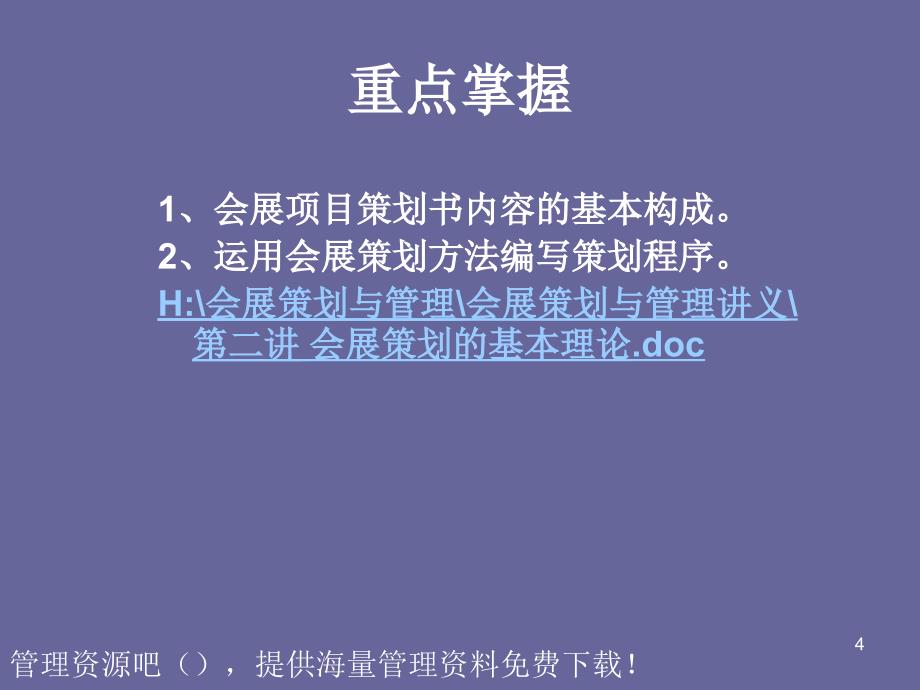 重点掌握

1、会展项目策划书内容的基本构成。

2、运用会展策划方法编写策划程序。

H:\会展策划与管理\会展策划与管理讲义\第二讲 会展策划的基本理论.doc

4

管理资源吧（），提供海量管理资料免费下载！